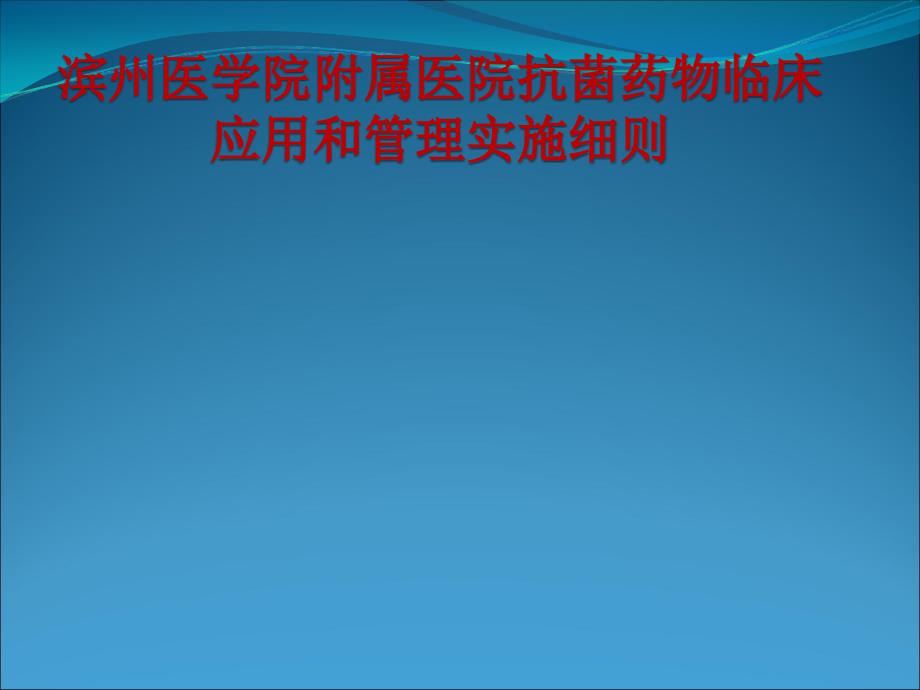 滨州医学院附属医院抗菌药物临床应用和管理实施细则